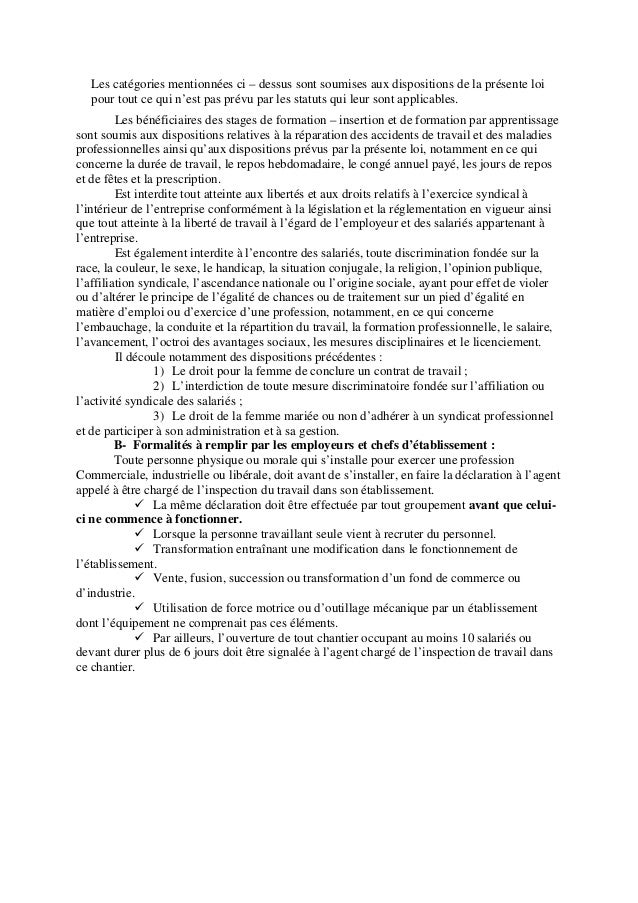 Les catégories mentionnées ci – dessus sont soumises aux dispositions de la présente loi pour tout ce qui n'est pas prévu par les statuts qui leur sont applicables.

Les bénéficiaires des stages de formation – insertion et de formation par apprentissage sont soumis aux dispositions relatives à la réparation des accidents de travail et des maladies professionnelles ainsi qu'aux dispositions prévus par la présente loi, notamment en ce qui concerne la durée de travail, le repos hebdomadaire, le congé annuel payé, les jours de repos et de fêtes et la prescription.

Est interdite tout atteinte aux libertés et aux droits relatifs à l'exercice syndical à l'intérieur de l'entreprise conformément à la législation et la réglementation en vigueur ainsi que tout atteinte à la liberté de travail à l'égard de l'employeur et des salariés appartenant à l'entreprise.

Est également interdite à l'encontre des salariés, toute discrimination fondée sur la race, la couleur, le sexe, le handicap, la situation conjugale, la religion, l'opinion publique, l'affiliation syndicale, l'ascendance nationale ou l'origine sociale, ayant pour effet de violer ou d'altérer le principe de l'égalité de chances ou de traitement sur un pied d'égalité en matière d'emploi ou d'exercice d'une profession, notamment, en ce qui concerne l'embauchage, la conduite et la répartition du travail, la formation professionnelle, le salaire, l'avancement, l'octroi des avantages sociaux, les mesures disciplinaires et le licenciement.

Il découle notamment des dispositions précédentes :

1) Le droit pour la femme de conclure un contrat de travail ;

2) L'interdiction de toute mesure discriminatoire fondée sur l'affiliation ou l'activité syndicale des salariés ;

3) Le droit de la femme mariée ou non d'adhérer à un syndicat professionnel et de participer à son administration et à sa gestion.

B- Formalités à remplir par les employeurs et chefs d'établissement :

Toute personne physique ou morale qui s'installe pour exercer une profession Commerciale, industrielle ou libérale, doit avant de s'installer, en faire la déclaration à l'agent appelé à être chargé de l'inspection du travail dans son établissement.

✓ La même déclaration doit être effectuée par tout groupement avant que celui-ci ne commence à fonctionner.

✓ Lorsque la personne travaillant seule vient à recruter du personnel.

✓ Transformation entraînant une modification dans le fonctionnement de l'établissement.

✓ Vente, fusion, succession ou transformation d'un fond de commerce ou d'industrie.

✓ Utilisation de force motrice ou d'outillage mécanique par un établissement dont l'équipement ne comprenait pas ces éléments.

✓ Par ailleurs, l'ouverture de tout chantier occupant au moins 10 salariés ou devant durer plus de 6 jours doit être signalée à l'agent chargé de l'inspection de travail dans ce chantier.